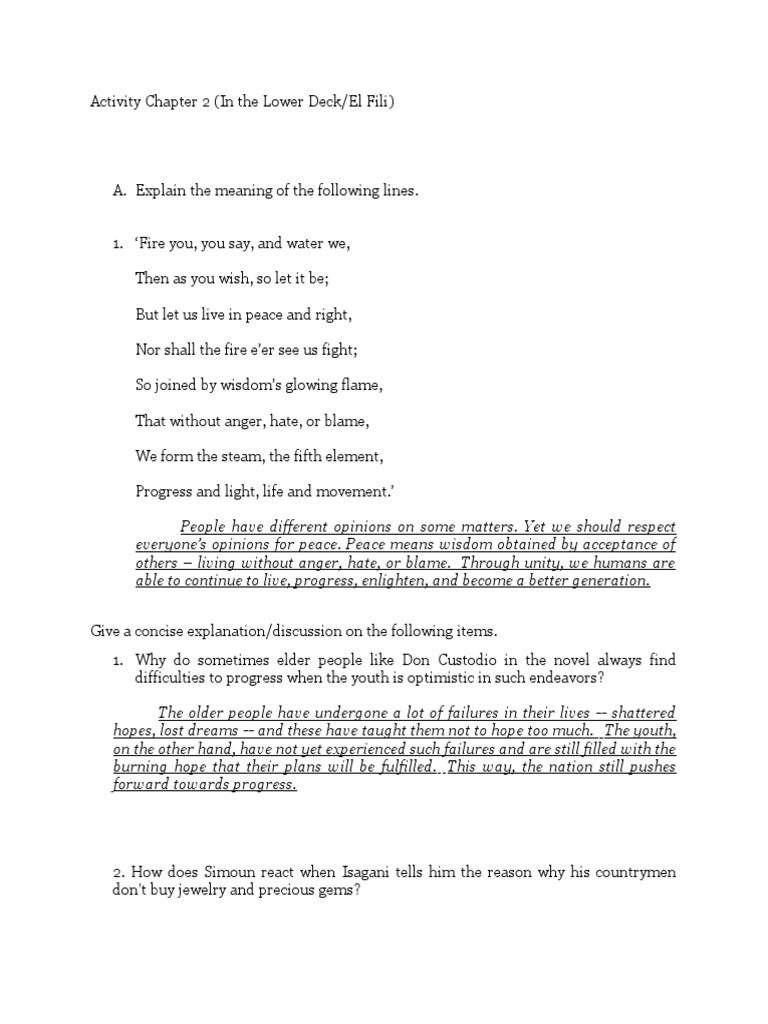 Activity Chapter 2 (In the Lower Deck/El Fili)

A. Explain the meaning of the following lines.

1. 'Fire you, you say, and water we,

Then as you wish, so let it be;

But let us live in peace and right,

Nor shall the fire e'er see us fight;

So joined by wisdom's glowing flame,

That without anger, hate, or blame,

We form the steam, the fifth element,

Progress and light, life and movement.'

People have different opinions on some matters. Yet we should respect everyone's opinions for peace. Peace means wisdom obtained by acceptance of others – living without anger, hate, or blame. Through unity, we humans are able to continue to live, progress, enlighten, and become a better generation.

Give a concise explanation/discussion on the following items.

1. Why do sometimes elder people like Don Custodio in the novel always find difficulties to progress when the youth is optimistic in such endeavors?

The older people have undergone a lot of failures in their lives -- shattered hopes, lost dreams -- and these have taught them not to hope too much. The youth, on the other hand, have not yet experienced such failures and are still filled with the burning hope that their plans will be fulfilled. This way, the nation still pushes forward towards progress.

2. How does Simoun react when Isagani tells him the reason why his countrymen don't buy jewelry and precious gems?